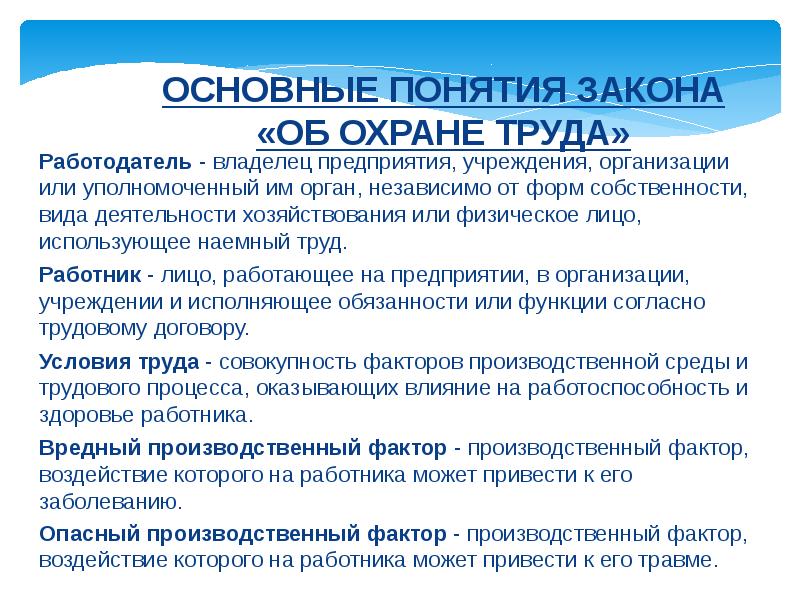 ОСНОВНЫЕ ПОНЯТИЯ ЗАКОНА «ОБ ОХРАНЕ ТРУДА»

Работодатель - владелец предприятия, учреждения, организации или уполномоченный им орган, независимо от форм собственности, вида деятельности хозяйствования или физическое лицо, использующее наемный труд.

Работник - лицо, работающее на предприятии, в организации, учреждении и исполняющее обязанности или функции согласно трудовому договору.

Условия труда - совокупность факторов производственной среды и трудового процесса, оказывающих влияние на работоспособность и здоровье работника.

Вредный производственный фактор - производственный фактор, воздействие которого на работника может привести к его заболеванию.

Опасный производственный фактор - производственный фактор, воздействие которого на работника может привести к его травме.